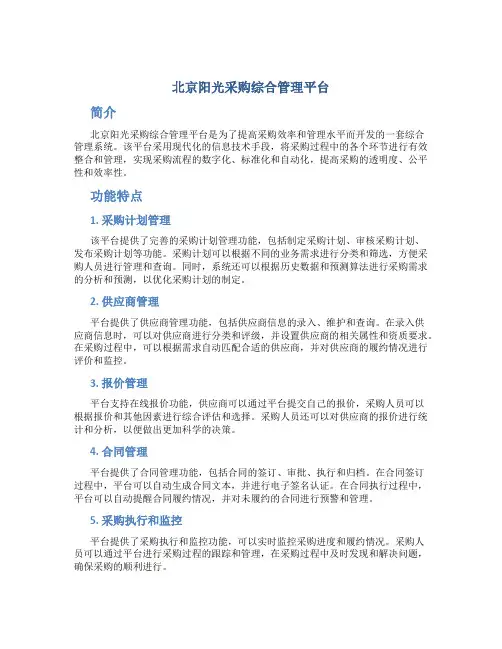 北京阳光采购综合管理平台

简介

北京阳光采购综合管理平台是为了提高采购效率和管理水平而开发的一套综合管理系统。该平台采用现代化的信息技术手段，将采购过程中的各个环节进行有效整合和管理，实现采购流程的数字化、标准化和自动化，提高采购的透明度、公平性和效率性。

功能特点

1. 采购计划管理

该平台提供了完善的采购计划管理功能，包括制定采购计划、审核采购计划、发布采购计划等功能。采购计划可以根据不同的业务需求进行分类和筛选，方便采购人员进行管理和查询。同时，系统还可以根据历史数据和预测算法进行采购需求的分析和预测，以优化采购计划的制定。

2. 供应商管理

平台提供了供应商管理功能，包括供应商信息的录入、维护和查询。在录入供应商信息时，可以对供应商进行分类和评级，并设置供应商的相关属性和资质要求。在采购过程中，可以根据需求自动匹配合适的供应商，并对供应商的履约情况进行评价和监控。

3. 报价管理

平台支持在线报价功能，供应商可以通过平台提交自己的报价，采购人员可以根据报价和其他因素进行综合评估和选择。采购人员还可以对供应商的报价进行统计和分析，以便做出更加科学的决策。

4. 合同管理

平台提供了合同管理功能，包括合同的签订、审批、执行和归档。在合同签订过程中，平台可以自动生成合同文本，并进行电子签名认证。在合同执行过程中，平台可以自动提醒合同履约情况，并对未履约的合同进行预警和管理。

5. 采购执行和监控

平台提供了采购执行和监控功能，可以实时监控采购进度和履约情况。采购人员可以通过平台进行采购过程的跟踪和管理，在采购过程中及时发现和解决问题，确保采购的顺利进行。